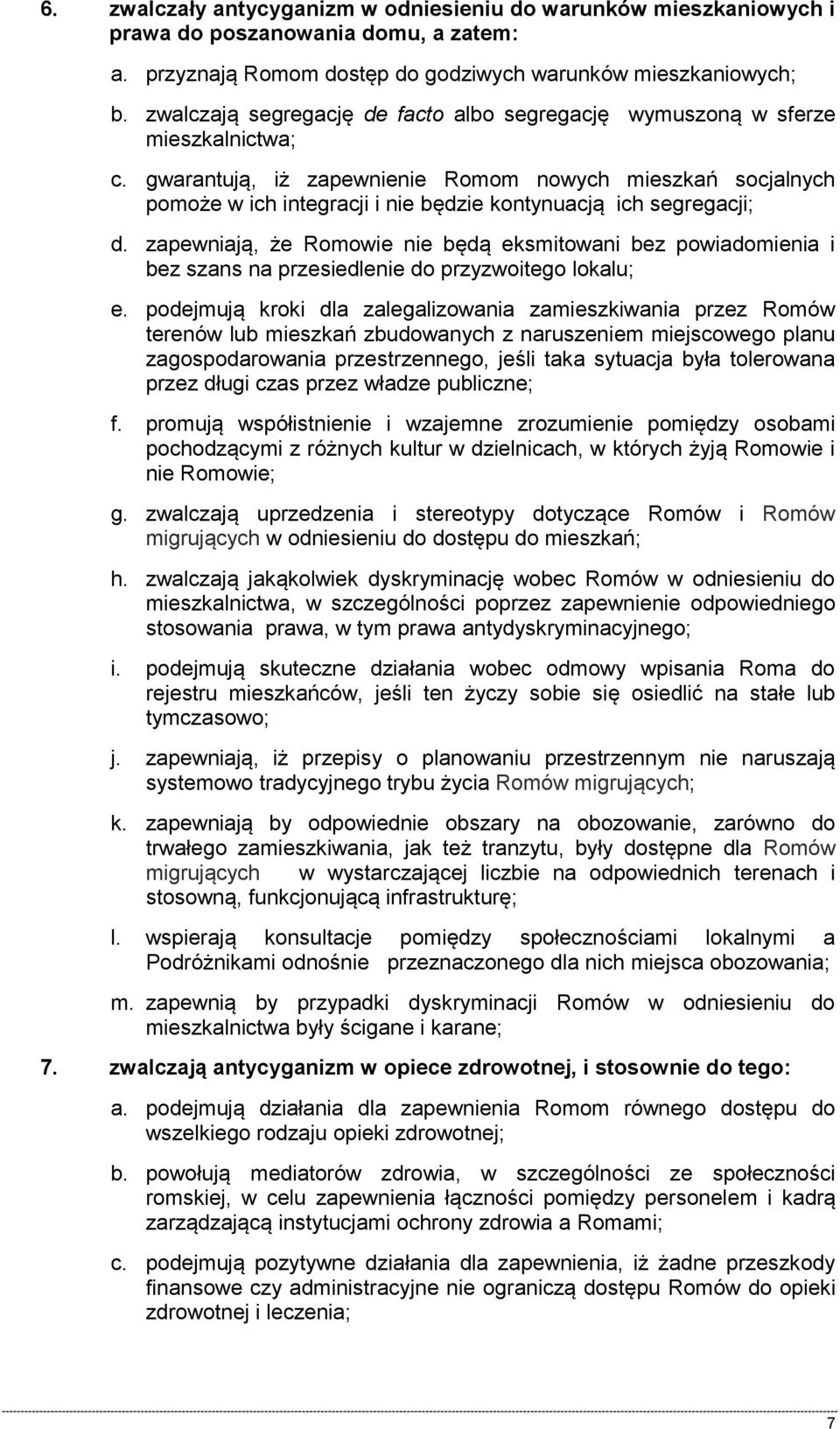 6. zwalczały antycyganizm w odniesieniu do warunków mieszkaniowych i prawa do poszanowania domu, a zatem:

a. przyznają Romom dostęp do godziwych warunków mieszkaniowych;

b. zwalczają segregację de facto albo segregację wymuszoną w sferze mieszkalnictwa;

c. gwarantują, iż zapewnienie Romom nowych mieszkań socjalnych pomoże w ich integracji i nie będzie kontynuacją ich segregacji;

d. zapewniają, że Romowie nie będą eksmitowani bez powiadomienia i bez szans na przesiedlenie do przyzwoitego lokalu;

e. podejmują kroki dla zalegalizowania zamieszkiwania przez Romów terenów lub mieszkań zbudowanych z naruszeniem miejscowego planu zagospodarowania przestrzennego, jeśli taka sytuacja była tolerowana przez długi czas przez władze publiczne;

f. promują współistnienie i wzajemne zrozumienie pomiędzy osobami pochodzącymi z różnych kultur w dzielnicach, w których żyją Romowie i nie Romowie;

g. zwalczają uprzedzenia i stereotypy dotyczące Romów i Romów migrujących w odniesieniu do dostępu do mieszkań;

h. zwalczają jakąkolwiek dyskryminację wobec Romów w odniesieniu do mieszkalnictwa, w szczególności poprzez zapewnienie odpowiedniego stosowania prawa, w tym prawa antydyskryminacyjnego;

i. podejmują skuteczne działania wobec odmowy wpisania Roma do rejestru mieszkańców, jeśli ten życzy sobie się osiedlić na stałe lub tymczasowo;

j. zapewniają, iż przepisy o planowaniu przestrzennym nie naruszają systemowo tradycyjnego trybu życia Romów migrujących;

k. zapewniają by odpowiednie obszary na obozowanie, zarówno do trwałego zamieszkiwania, jak też tranzytu, były dostępne dla Romów migrujących w wystarczającej liczbie na odpowiednich terenach i stosowną, funkcjonującą infrastrukturę;

l. wspierają konsultacje pomiędzy społecznościami lokalnymi a Podróżnikami odnośnie przeznaczonego dla nich miejsca obozowania;

m. zapewnią by przypadki dyskryminacji Romów w odniesieniu do mieszkalnictwa były ścigane i karane;

7. zwalczają antycyganizm w opiece zdrowotnej, i stosownie do tego:

a. podejmują działania dla zapewnienia Romom równego dostępu do wszelkiego rodzaju opieki zdrowotnej;

b. powołują mediatorów zdrowia, w szczególności ze społeczności romskiej, w celu zapewnienia łączności pomiędzy personelem i kadrą zarządzającą instytucjami ochrony zdrowia a Romami;

c. podejmują pozytywne działania dla zapewnienia, iż żadne przeszkody finansowe czy administracyjne nie ograniczą dostępu Romów do opieki zdrowotnej i leczenia;

7